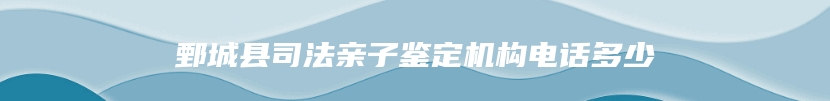 鄄城县司法亲子鉴定机构电话多少